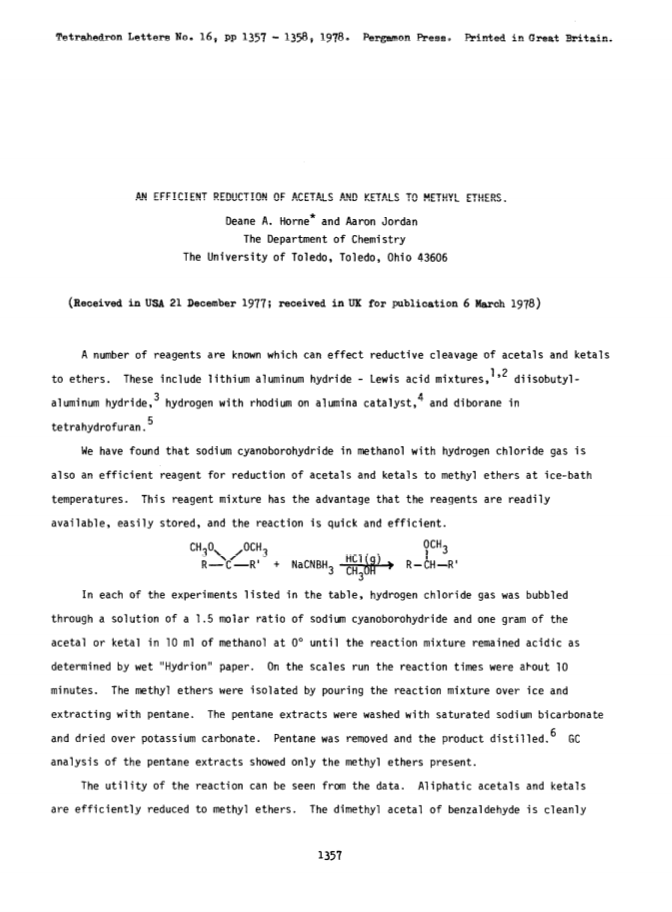 Tetrahedron Letters No. 16, pp 1357 - 1358, 1978. Pergamon Press. Printed in Great Britain.

AN EFFICIENT REDUCTION OF ACETALS AND KETALS TO METHYL ETHERS.

Deane A. Horne* and Aaron Jordan
The Department of Chemistry
The University of Toledo, Toledo, Ohio 43606

(Received in USA 21 December 1977; received in UK for publication 6 March 1978)

A number of reagents are known which can effect reductive cleavage of acetals and ketals to ethers. These include lithium aluminum hydride - Lewis acid mixtures,$^{1,2}$ diisobutylaluminum hydride,$^{3}$ hydrogen with rhodium on alumina catalyst,$^{4}$ and diborane in tetrahydrofuran.$^{5}$

We have found that sodium cyanoborohydride in methanol with hydrogen chloride gas is also an efficient reagent for reduction of acetals and ketals to methyl ethers at ice-bath temperatures. This reagent mixture has the advantage that the reagents are readily available, easily stored, and the reaction is quick and efficient.

$R-C(OCH_3)_2-R' + NaCNBH_3 \xrightarrow[CH_3OH]{HCl(g)} R-CH(OCH_3)-R'$

In each of the experiments listed in the table, hydrogen chloride gas was bubbled through a solution of a 1.5 molar ratio of sodium cyanoborohydride and one gram of the acetal or ketal in 10 ml of methanol at 0° until the reaction mixture remained acidic as determined by wet "Hydrion" paper. On the scales run the reaction times were about 10 minutes. The methyl ethers were isolated by pouring the reaction mixture over ice and extracting with pentane. The pentane extracts were washed with saturated sodium bicarbonate and dried over potassium carbonate. Pentane was removed and the product distilled.$^{6}$ GC analysis of the pentane extracts showed only the methyl ethers present.

The utility of the reaction can be seen from the data. Aliphatic acetals and ketals are efficiently reduced to methyl ethers. The dimethyl acetal of benzaldehyde is cleanly

1357